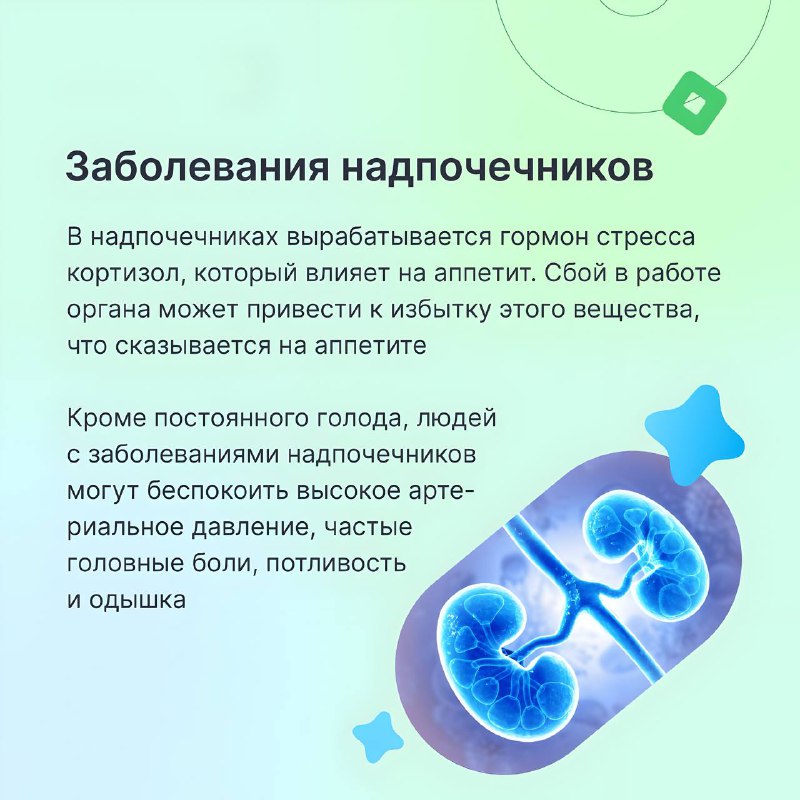 Заболевания надпочечников

В надпочечниках вырабатывается гормон стресса кортизол, который влияет на аппетит. Сбой в работе органа может привести к избытку этого вещества, что сказывается на аппетите

Кроме постоянного голода, людей с заболеваниями надпочечников могут беспокоить высокое артериальное давление, частые головные боли, потливость и одышка